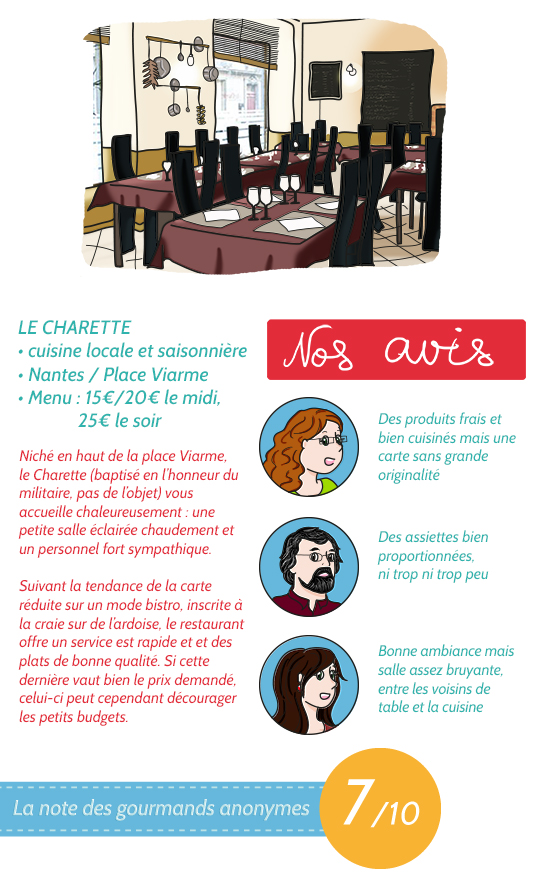 LE CHARETTE
• cuisine locale et saisonnière
• Nantes / Place Viarme
• Menu : 15€/20€ le midi, 25€ le soir

Niché en haut de la place Viarme, le Charette (baptisé en l'honneur du militaire, pas de l'objet) vous accueille chaleureusement : une petite salle éclairée chaudement et un personnel fort sympathique.

Suivant la tendance de la carte réduite sur un mode bistro, inscrite à la craie sur de l'ardoise, le restaurant offre un service est rapide et et des plats de bonne qualité. Si cette dernière vaut bien le prix demandé, celui-ci peut cependant décourager les petits budgets.

Nos avis

Des produits frais et bien cuisinés mais une carte sans grande originalité

Des assiettes bien proportionnées, ni trop ni trop peu

Bonne ambiance mais salle assez bruyante, entre les voisins de table et la cuisine

La note des gourmands anonymes

7/10